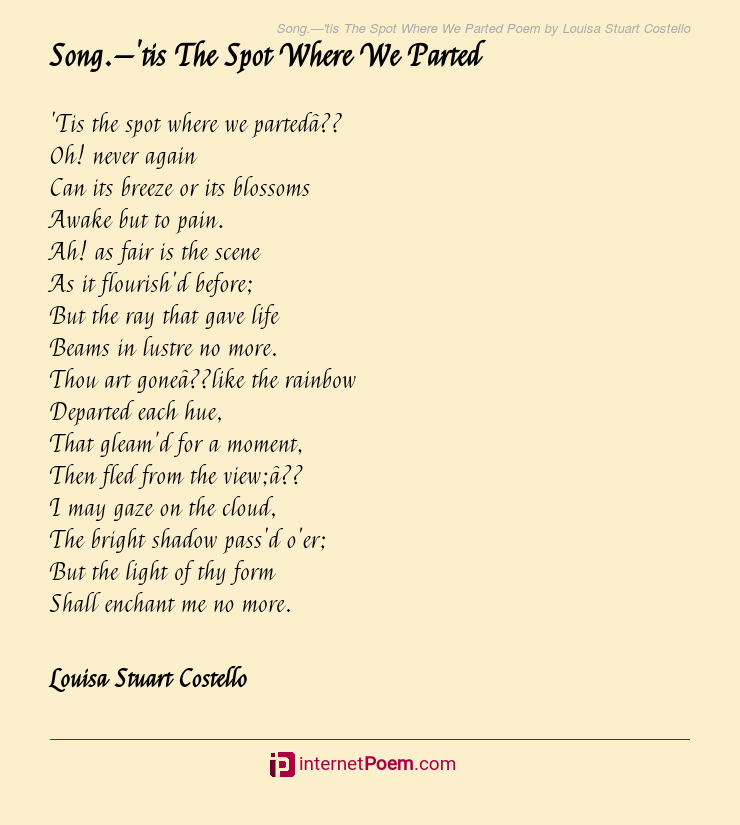 Song.—'tis The Spot Where We Parted Poem by Louisa Stuart Costello

Song.—'tis The Spot Where We Parted

'Tis the spot where we partedâ??
Oh! never again
Can its breeze or its blossoms
Awake but to pain.
Ah! as fair is the scene
As it flourish'd before;
But the ray that gave life
Beams in lustre no more.
Thou art goneâ??like the rainbow
Departed each hue,
That gleam'd for a moment,
Then fled from the view;â??
I may gaze on the cloud,
The bright shadow pass'd o'er;
But the light of thy form
Shall enchant me no more.

Louisa Stuart Costello

internetPoem.com